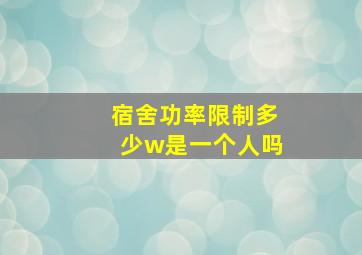 宿舍功率限制多少w是一个人吗